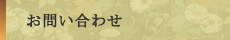 お問い合わせ